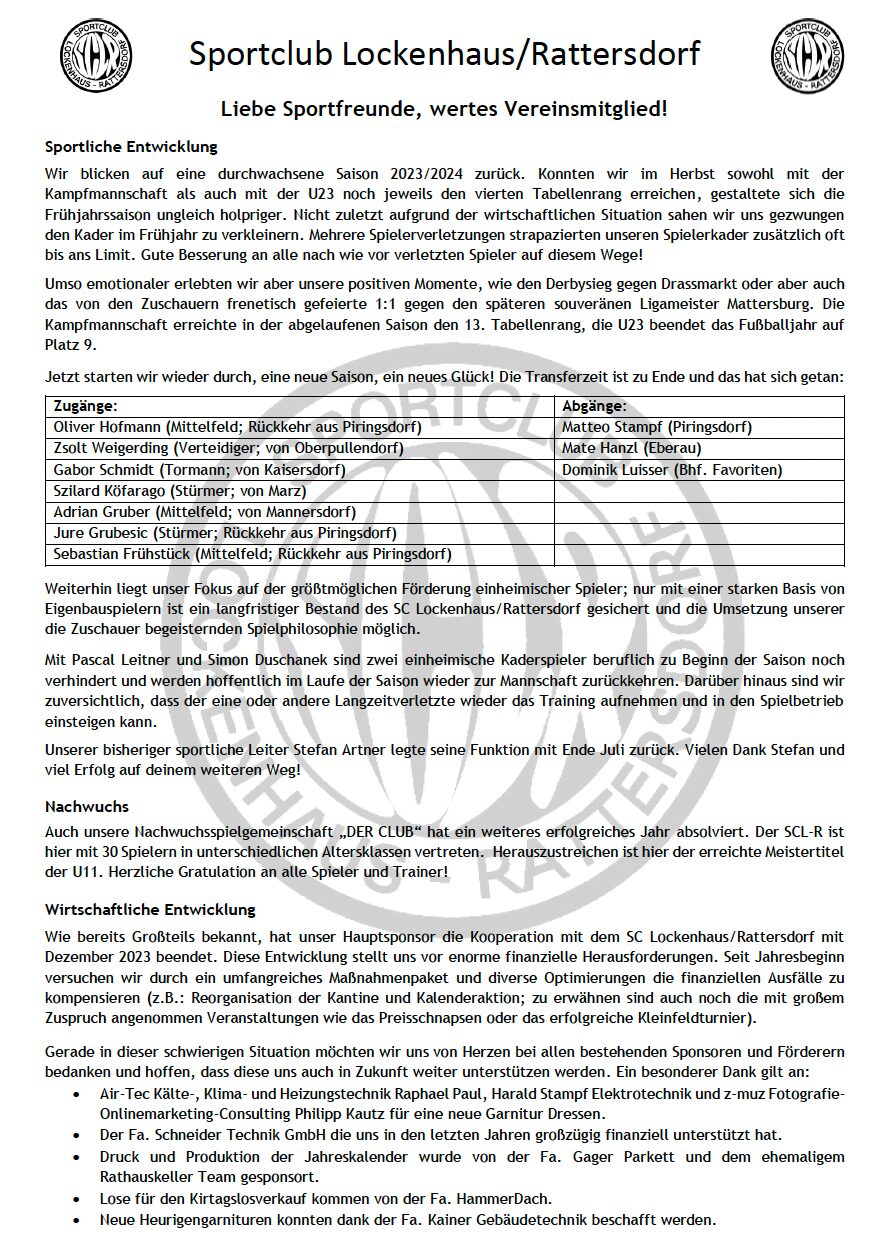 SPORTCLUB LOCKENHAUS - RATTERSDORF

Sportclub Lockenhaus/Rattersdorf

SPORTCLUB LOCKENHAUS - RATTERSDORF

Liebe Sportfreunde, wertes Vereinsmitglied!

Sportliche Entwicklung

Wir blicken auf eine durchwachsene Saison 2023/2024 zurück. Konnten wir im Herbst sowohl mit der Kampfmannschaft als auch mit der U23 noch jeweils den vierten Tabellenrang erreichen, gestaltete sich die Frühjahrssaison ungleich holpriger. Nicht zuletzt aufgrund der wirtschaftlichen Situation sahen wir uns gezwungen den Kader im Frühjahr zu verkleinern. Mehrere Spielerverletzungen strapazierten unseren Spielerkader zusätzlich oft bis ans Limit. Gute Besserung an alle nach wie vor verletzten Spieler auf diesem Wege!

Umso emotionaler erlebten wir aber unsere positiven Momente, wie den Derbysieg gegen Drassmarkt oder aber auch das von den Zuschauern frenetisch gefeierte 1:1 gegen den späteren souveränen Ligameister Mattersburg. Die Kampfmannschaft erreichte in der abgelaufenen Saison den 13. Tabellenrang, die U23 beendet das Fußballjahr auf Platz 9.

Jetzt starten wir wieder durch, eine neue Saison, ein neues Glück! Die Transferzeit ist zu Ende und das hat sich getan:

| Zugänge: | Abgänge: |
|---|---|
| Oliver Hofmann (Mittelfeld; Rückkehr aus Piringsdorf) | Matteo Stampf (Piringsdorf) |
| Zsolt Weigerding (Verteidiger; von Oberpullendorf) | Mate Hanzl (Eberau) |
| Gabor Schmidt (Tormann; von Kaisersdorf) | Dominik Luisser (Bhf. Favoriten) |
| Szilard Köfarago (Stürmer; von Marz) | |
| Adrian Gruber (Mittelfeld; von Mannersdorf) | |
| Jure Grubesic (Stürmer; Rückkehr aus Piringsdorf) | |
| Sebastian Frühstück (Mittelfeld; Rückkehr aus Piringsdorf) | |

Weiterhin liegt unser Fokus auf der größtmöglichen Förderung einheimischer Spieler; nur mit einer starken Basis von Eigenbauspielern ist ein langfristiger Bestand des SC Lockenhaus/Rattersdorf gesichert und die Umsetzung unserer die Zuschauer begeisternden Spielphilosophie möglich.

Mit Pascal Leitner und Simon Duschanek sind zwei einheimische Kaderspieler beruflich zu Beginn der Saison noch verhindert und werden hoffentlich im Laufe der Saison wieder zur Mannschaft zurückkehren. Darüber hinaus sind wir zuversichtlich, dass der eine oder andere Langzeitverletzte wieder das Training aufnehmen und in den Spielbetrieb einsteigen kann.

Unserer bisheriger sportliche Leiter Stefan Artner legte seine Funktion mit Ende Juli zurück. Vielen Dank Stefan und viel Erfolg auf deinem weiteren Weg!

Nachwuchs

Auch unsere Nachwuchsspielgemeinschaft „DER CLUB“ hat ein weiteres erfolgreiches Jahr absolviert. Der SCL-R ist hier mit 30 Spielern in unterschiedlichen Altersklassen vertreten. Herauszustreichen ist hier der erreichte Meistertitel der U11. Herzliche Gratulation an alle Spieler und Trainer!

Wirtschaftliche Entwicklung

Wie bereits Großteils bekannt, hat unser Hauptsponsor die Kooperation mit dem SC Lockenhaus/Rattersdorf mit Dezember 2023 beendet. Diese Entwicklung stellt uns vor enorme finanzielle Herausforderungen. Seit Jahresbeginn versuchen wir durch ein umfangreiches Maßnahmenpaket und diverse Optimierungen die finanziellen Ausfälle zu kompensieren (z.B.: Reorganisation der Kantine und Kalenderaktion; zu erwähnen sind auch noch die mit großem Zuspruch angenommen Veranstaltungen wie das Preisschnapsen oder das erfolgreiche Kleinfeldturnier).

Gerade in dieser schwierigen Situation möchten wir uns von Herzen bei allen bestehenden Sponsoren und Förderern bedanken und hoffen, dass diese uns auch in Zukunft weiter unterstützen werden. Ein besonderer Dank gilt an:
• Air-Tec Kälte-, Klima- und Heizungstechnik Raphael Paul, Harald Stampf Elektrotechnik und z-muz Fotografie-Onlinemarketing-Consulting Philipp Kautz für eine neue Garnitur Dressen.
• Der Fa. Schneider Technik GmbH die uns in den letzten Jahren großzügig finanziell unterstützt hat.
• Druck und Produktion der Jahreskalender wurde von der Fa. Gager Parkett und dem ehemaligem Rathauskeller Team gesponsort.
• Lose für den Kirtagslosverkauf kommen von der Fa. HammerDach.
• Neue Heurigengarnituren konnten dank der Fa. Kainer Gebäudetechnik beschafft werden.